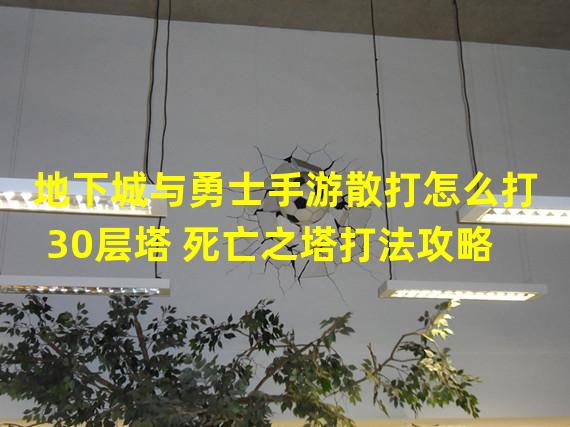 地下城与勇士手游散打怎么打30层塔 死亡之塔打法攻略